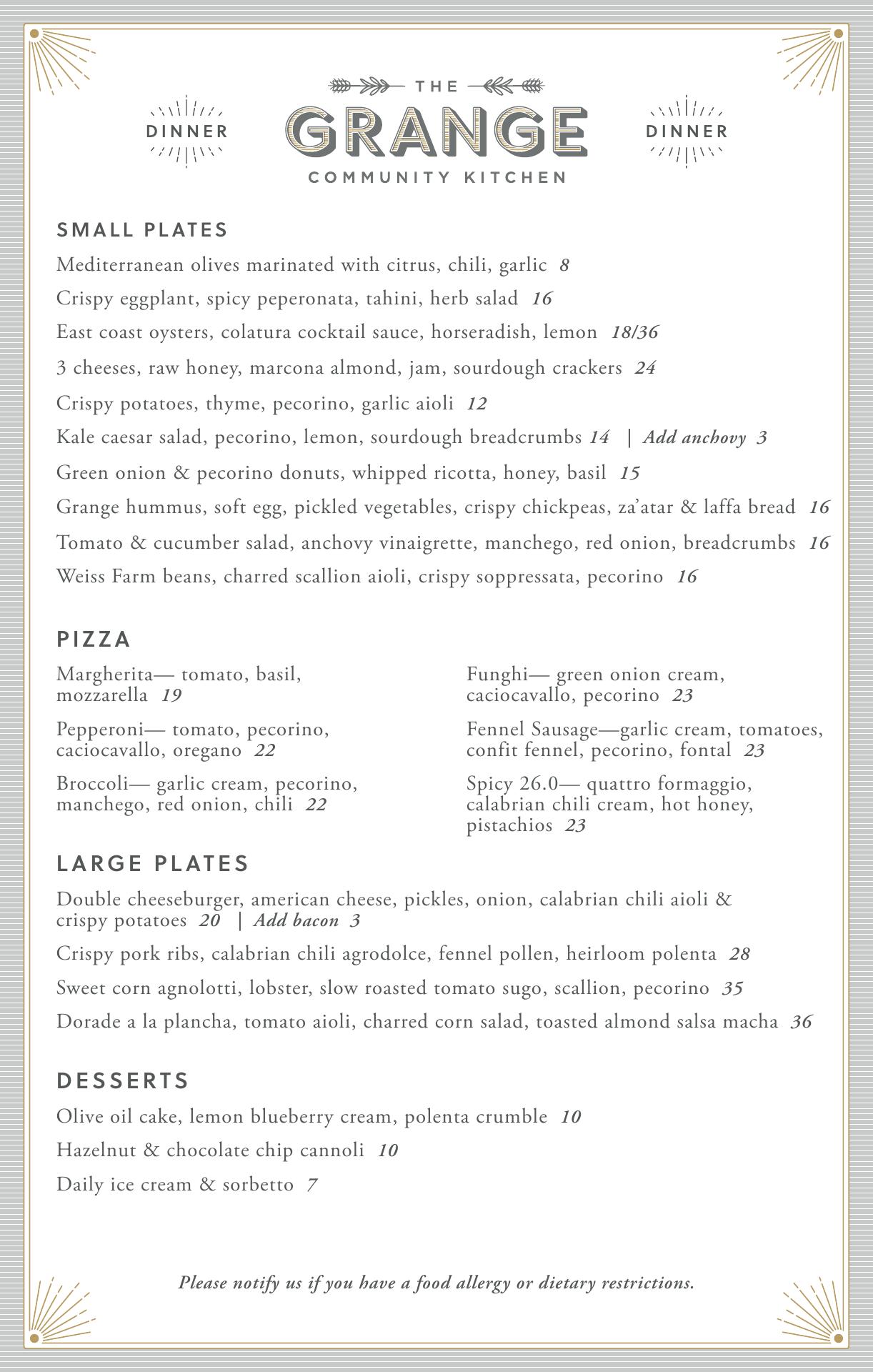 DINNER

THE
GRANGE
COMMUNITY KITCHEN

DINNER

SMALL PLATES

Mediterranean olives marinated with citrus, chili, garlic 8

Crispy eggplant, spicy peperonata, tahini, herb salad 16

East coast oysters, colatura cocktail sauce, horseradish, lemon 18/36

3 cheeses, raw honey, marcona almond, jam, sourdough crackers 24

Crispy potatoes, thyme, pecorino, garlic aioli 12

Kale caesar salad, pecorino, lemon, sourdough breadcrumbs 14 | Add anchovy 3

Green onion & pecorino donuts, whipped ricotta, honey, basil 15

Grange hummus, soft egg, pickled vegetables, crispy chickpeas, za'atar & laffa bread 16

Tomato & cucumber salad, anchovy vinaigrette, manchego, red onion, breadcrumbs 16

Weiss Farm beans, charred scallion aioli, crispy soppressata, pecorino 16

PIZZA

Margherita— tomato, basil, mozzarella 19

Pepperoni— tomato, pecorino, caciocavallo, oregano 22

Broccoli— garlic cream, pecorino, manchego, red onion, chili 22

Funghi— green onion cream, caciocavallo, pecorino 23

Fennel Sausage—garlic cream, tomatoes, confit fennel, pecorino, fontal 23

Spicy 26.0— quattro formaggio, calabrian chili cream, hot honey, pistachios 23

LARGE PLATES

Double cheeseburger, american cheese, pickles, onion, calabrian chili aioli & crispy potatoes 20 | Add bacon 3

Crispy pork ribs, calabrian chili agrodolce, fennel pollen, heirloom polenta 28

Sweet corn agnolotti, lobster, slow roasted tomato sugo, scallion, pecorino 35

Dorade a la plancha, tomato aioli, charred corn salad, toasted almond salsa macha 36

DESSERTS

Olive oil cake, lemon blueberry cream, polenta crumble 10

Hazelnut & chocolate chip cannoli 10

Daily ice cream & sorbetto 7

Please notify us if you have a food allergy or dietary restrictions.